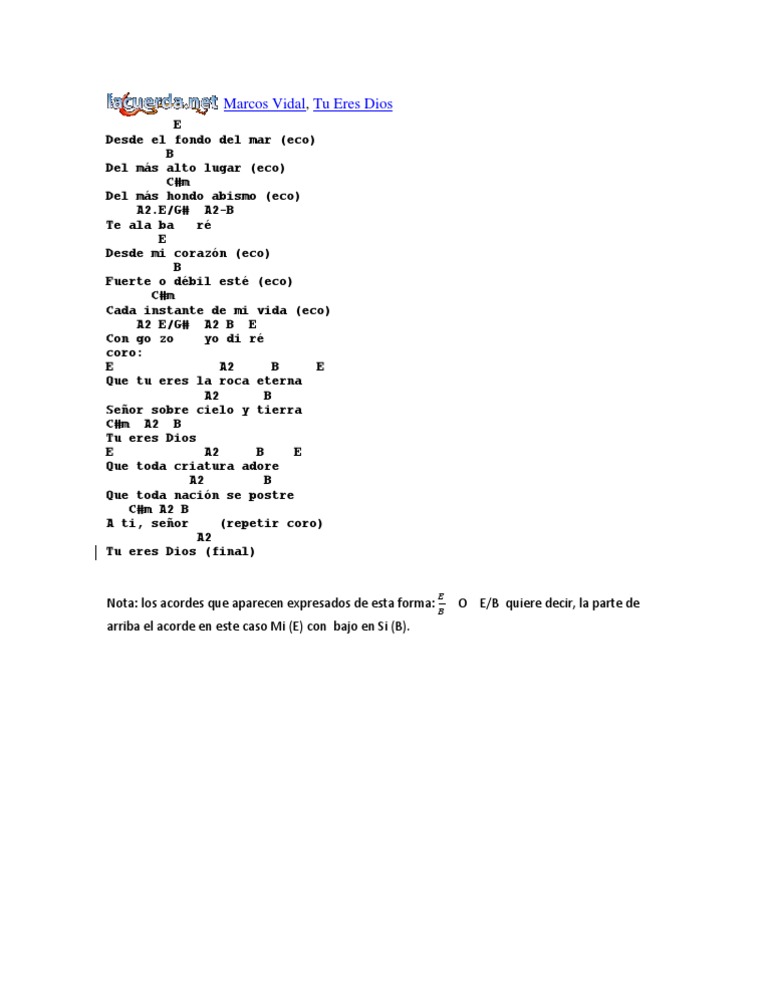 lacuerda.net Marcos Vidal, Tu Eres Dios

E
Desde el fondo del mar (eco)
B
Del más alto lugar (eco)
C#m
Del más hondo abismo (eco)
A2.E/G# A2-B
Te ala ba ré
E
Desde mi corazón (eco)
B
Fuerte o débil esté (eco)
C#m
Cada instante de mi vida (eco)
A2 E/G# A2 B E
Con go zo yo di ré
coro:
E A2 B E
Que tu eres la roca eterna
A2 B
Señor sobre cielo y tierra
C#m A2 B
Tu eres Dios
E A2 B E
Que toda criatura adore
A2 B
Que toda nación se postre
C#m A2 B
A ti, señor (repetir coro)
A2
Tu eres Dios (final)

Nota: los acordes que aparecen expresados de esta forma: $\frac{E}{B}$ O E/B quiere decir, la parte de arriba el acorde en este caso Mi (E) con bajo en Si (B).